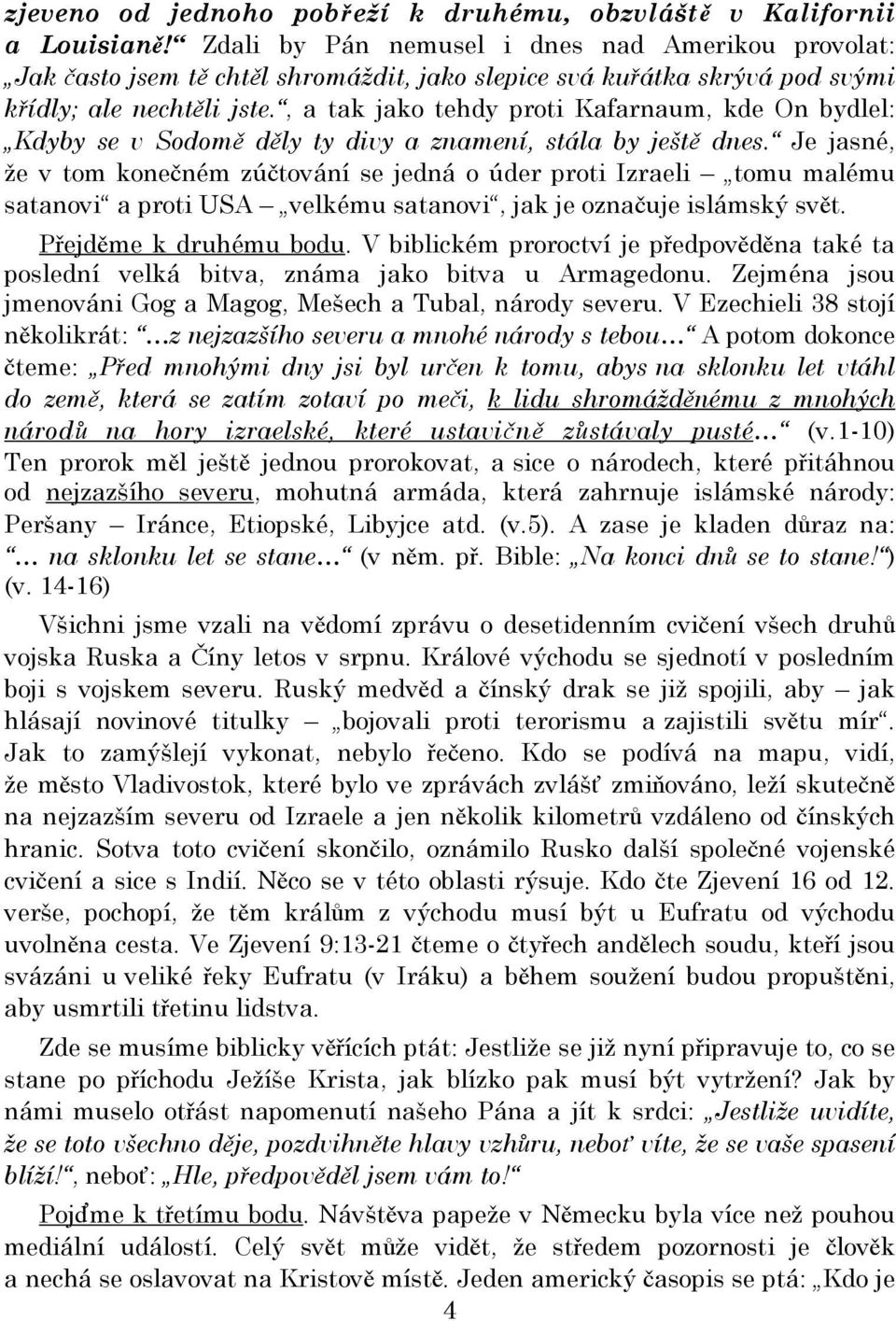 zjeveno od jednoho pobřeží k druhému, obzvláště v Kalifornii a Louisianě!“ Zdali by Pán nemusel i dnes nad Amerikou provolat: „Jak často jsem tě chtěl shromáždit, jako slepice svá kuřátka skrývá pod svými křídly; ale nechtěli jste.“, a tak jako tehdy proti Kafarnaum, kde On bydlel: „Kdyby se v Sodomě děly ty divy a znamení, stála by ještě dnes.“ Je jasné, že v tom konečném zúčtování se jedná o úder proti Izraeli – „tomu malému satanovi“ a proti USA – „velkému satanovi“, jak je označuje islámský svět.

Přejděme k druhému bodu. V biblickém proroctví je předpověděna také ta poslední velká bitva, známa jako bitva u Armagedonu. Zejména jsou jmenováni Gog a Magog, Mešech a Tubal, národy severu. V Ezechieli 38 stojí několikrát: „...z nejzazšího severu a mnohé národy s tebou...“ A potom dokonce čteme: „Před mnohými dny jsi byl určen k tomu, abys na sklonku let vtáhl do země, která se zatím zotaví po meči, k lidu shromážděnému z mnohých národů na hory izraelské, které ustavičně zůstávaly pusté...“ (v.1-10) Ten prorok měl ještě jednou prorokovat, a sice o národech, které přitáhnou od nejzazšího severu, mohutná armáda, která zahrnuje islámské národy: Peršany – Íránce, Etiopské, Libyjce atd. (v.5). A zase je kladen důraz na: „... na sklonku let se stane...“ (v něm. př. Bible: „Na konci dnů se to stane!“) (v. 14-16)

Všichni jsme vzali na vědomí zprávu o desetidenním cvičení všech druhů vojska Ruska a Číny letos v srpnu. Králové východu se sjednotí v posledním boji s vojskem severu. Ruský medvěd a čínský drak se již spojili, aby – jak hlásají novinové titulky – „bojovali proti terorismu a zajistili světu mír“. Jak to zamýšlejí vykonat, nebylo řečeno. Kdo se podívá na mapu, vidí, že město Vladivostok, které bylo ve zprávách zvlášť zmiňováno, leží skutečně na nejzazším severu od Izraele a jen několik kilometrů vzdáleno od čínských hranic. Sotva toto cvičení skončilo, oznámilo Rusko další společné vojenské cvičení a sice s Indií. Něco se v této oblasti rýsuje. Kdo čte Zjevení 16 od 12. verše, pochopí, že těm králům z východu musí být u Eufratu od východu uvolněna cesta. Ve Zjevení 9:13-21 čteme o čtyřech andělech soudu, kteří jsou svázáni u veliké řeky Eufratu (v Iráku) a během soužení budou propuštěni, aby usmrtili třetinu lidstva.

Zde se musíme biblicky věřících ptát: Jestliže se již nyní připravuje to, co se stane po příchodu Ježíše Krista, jak blízko pak musí být vytržení? Jak by námi muselo otřást napomenutí našeho Pána a jít k srdci: „Jestliže uvidíte, že se toto všechno děje, pozdvihněte hlavy vzhůru, neboť víte, že se vaše spasení blíží!“, neboť: „Hle, předpověděl jsem vám to!“

Pojďme k třetímu bodu. Návštěva papeže v Německu byla více než pouhou mediální událostí. Celý svět může vidět, že středem pozornosti je člověk a nechá se oslavovat na Kristově místě. Jeden americký časopis se ptá: „Kdo je

4